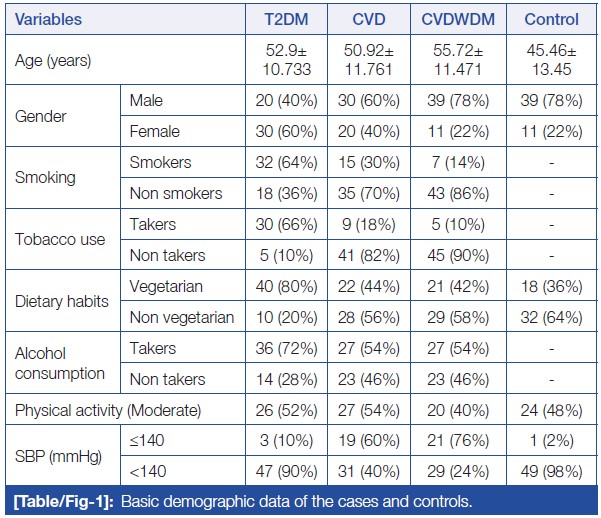 | Variables | | T2DM | CVD | CVDWDM | Control |
|---|---|---|---|---|---|
| Age (years) | | 52.9± 10.733 | 50.92± 11.761 | 55.72± 11.471 | 45.46± 13.45 |
| Gender | Male | 20 (40%) | 30 (60%) | 39 (78%) | 39 (78%) |
| | Female | 30 (60%) | 20 (40%) | 11 (22%) | 11 (22%) |
| Smoking | Smokers | 32 (64%) | 15 (30%) | 7 (14%) | - |
| | Non smokers | 18 (36%) | 35 (70%) | 43 (86%) | - |
| Tobacco use | Takers | 30 (66%) | 9 (18%) | 5 (10%) | - |
| | Non takers | 5 (10%) | 41 (82%) | 45 (90%) | - |
| Dietary habits | Vegetarian | 40 (80%) | 22 (44%) | 21 (42%) | 18 (36%) |
| | Non vegetarian | 10 (20%) | 28 (56%) | 29 (58%) | 32 (64%) |
| Alcohol consumption | Takers | 36 (72%) | 27 (54%) | 27 (54%) | - |
| | Non takers | 14 (28%) | 23 (46%) | 23 (46%) | - |
| Physical activity (Moderate) | | 26 (52%) | 27 (54%) | 20 (40%) | 24 (48%) |
| SBP (mmHg) | ≤140 | 3 (10%) | 19 (60%) | 21 (76%) | 1 (2%) |
| | <140 | 47 (90%) | 31 (40%) | 29 (24%) | 49 (98%) |

[Table/Fig-1]: Basic demographic data of the cases and controls.